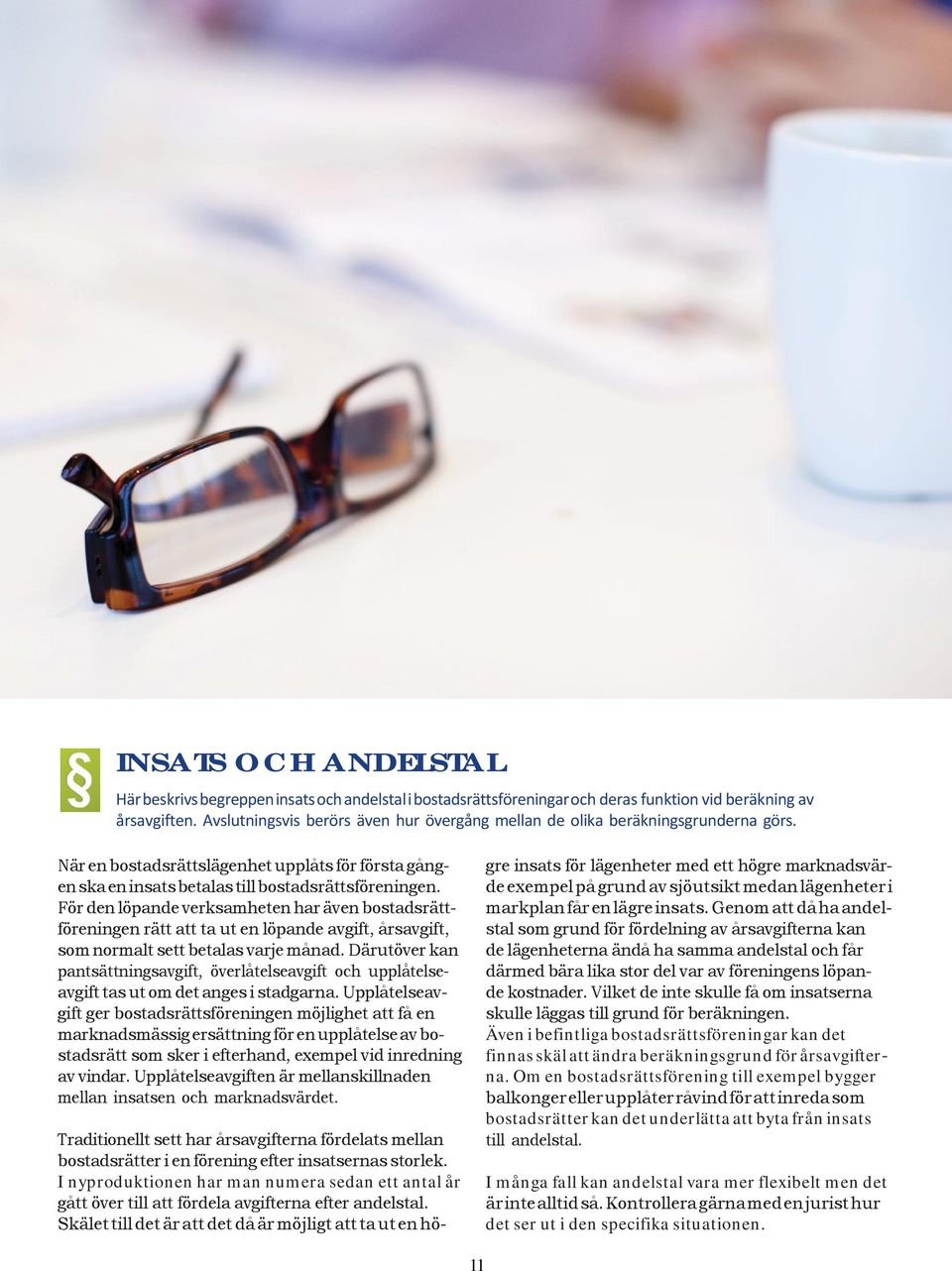 §

INSATS OCH ANDELSTAL

Här beskrivs begreppen insats och andelstal i bostadsrättsföreningar och deras funktion vid beräkning av årsavgiften. Avslutningsvis berörs även hur övergång mellan de olika beräkningsgrunderna görs.

När en bostadsrättslägenhet upplåts för första gången ska en insats betalas till bostadsrättsföreningen. För den löpande verksamheten har även bostadsrättföreningen rätt att ta ut en löpande avgift, årsavgift, som normalt sett betalas varje månad. Därutöver kan pantsättningsavgift, överlåtelseavgift och upplåtelseavgift tas ut om det anges i stadgarna. Upplåtelseavgift ger bostadsrättsföreningen möjlighet att få en marknadsmässig ersättning för en upplåtelse av bostadsrätt som sker i efterhand, exempel vid inredning av vindar. Upplåtelseavgiften är mellanskillnaden mellan insatsen och marknadsvärdet.

Traditionellt sett har årsavgifterna fördelats mellan bostadsrätter i en förening efter insatsernas storlek. I nyproduktionen har man numera sedan ett antal år gått över till att fördela avgifterna efter andelstal. Skälet till det är att det då är möjligt att ta ut en högre insats för lägenheter med ett högre marknadsvärde exempel på grund av sjöutsikt medan lägenheter i markplan får en lägre insats. Genom att då ha andelstal som grund för fördelning av årsavgifterna kan de lägenheterna ändå ha samma andelstal och får därmed bära lika stor del var av föreningens löpande kostnader. Vilket de inte skulle få om insatserna skulle läggas till grund för beräkningen.
Även i befintliga bostadsrättsföreningar kan det finnas skäl att ändra beräkningsgrund för årsavgifterna. Om en bostadsrättsförening till exempel bygger balkonger eller upplåter råvind för att inreda som bostadsrätter kan det underlätta att byta från insats till andelstal.

I många fall kan andelstal vara mer flexibelt men det är inte alltid så. Kontrollera gärna med en jurist hur det ser ut i den specifika situationen.

11